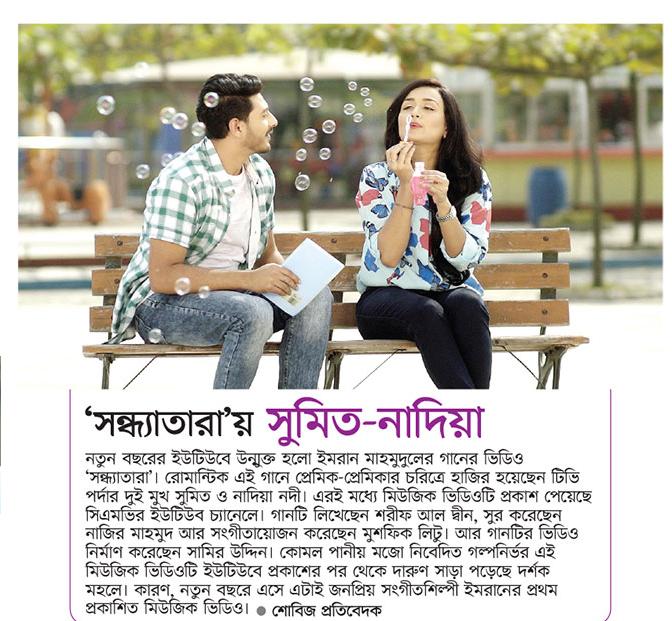 ‘সন্ধ্যাতারা’য় সুমিত-নাদিয়া

নতুন বছরের ইউটিউবে উন্মুক্ত হলো ইমরান মাহমুদুলের গানের ভিডিও ‘সন্ধ্যাতারা’। রোমান্টিক এই গানে প্রেমিক-প্রেমিকার চরিত্রে হাজির হয়েছেন টিভি পর্দার দুই মুখ সুমিত ও নাদিয়া নদী। এরই মধ্যে মিউজিক ভিডিওটি প্রকাশ পেয়েছে সিএমভির ইউটিউব চ্যানেলে। গানটি লিখেছেন শরীফ আল দ্বীন, সুর করেছেন নাজির মাহমুদ আর সংগীতায়োজন করেছেন মুশফিক লিটু। আর গানটির ভিডিও নির্মাণ করেছেন সামির উদ্দিন। কোমল পানীয় মজো নিবেদিত গল্পনির্ভর এই মিউজিক ভিডিওটি ইউটিউবে প্রকাশের পর থেকে দারুণ সাড়া পড়েছে দর্শক মহলে। কারণ, নতুন বছরে এসে এটাই জনপ্রিয় সংগীতশিল্পী ইমরানের প্রথম প্রকাশিত মিউজিক ভিডিও। ● শোবিজ প্রতিবেদক